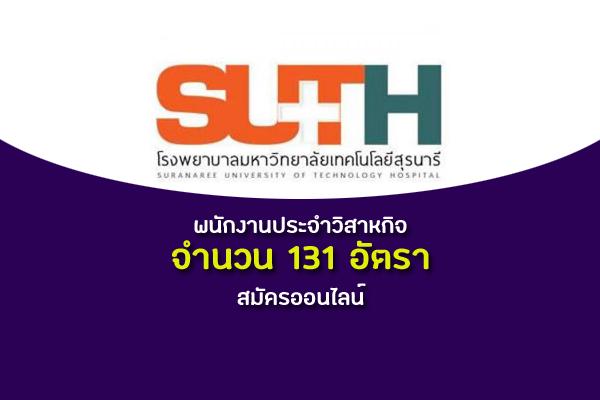 SUTH
โรงพยาบาลมหาวิทยาลัยเทคโนโลยีสุรนารี
SURANAREE UNIVERSITY OF TECHNOLOGY HOSPITAL

พนักงานประจำวิสาหกิจ
จำนวน 131 อัตรา
สมัครออนไลน์